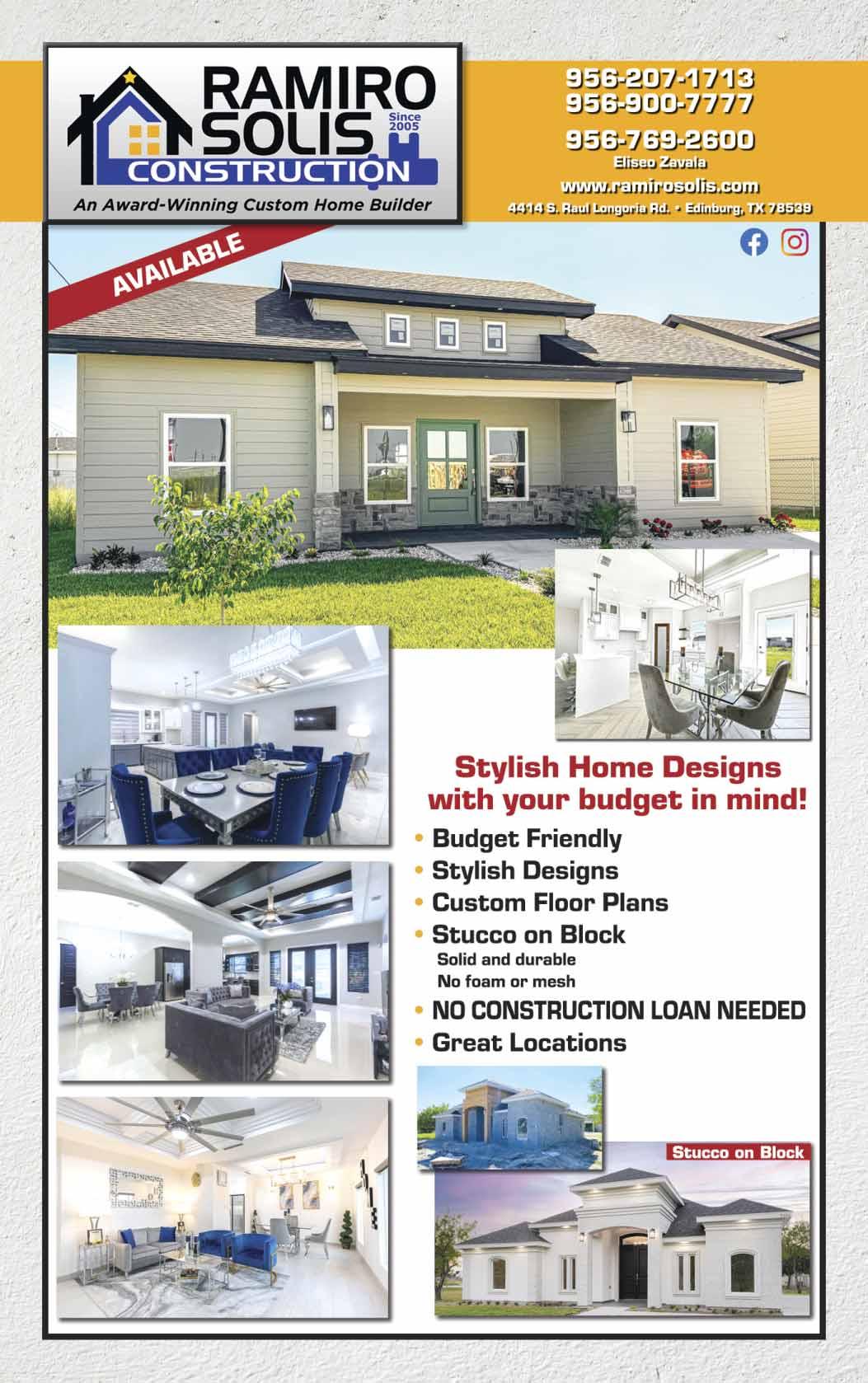 RAMIRO SOLIS
Since 2005
CONSTRUCTION
An Award-Winning Custom Home Builder

956-207-1713
956-900-7777

956-769-2600
Eliseo Zavala

www.ramirosolis.com
4414 S. Raul Longoria Rd. • Edinburg, TX 78539

AVAILABLE

Stylish Home Designs with your budget in mind!

• Budget Friendly
• Stylish Designs
• Custom Floor Plans
• Stucco on Block
Solid and durable
No foam or mesh
• NO CONSTRUCTION LOAN NEEDED
• Great Locations

Stucco on Block